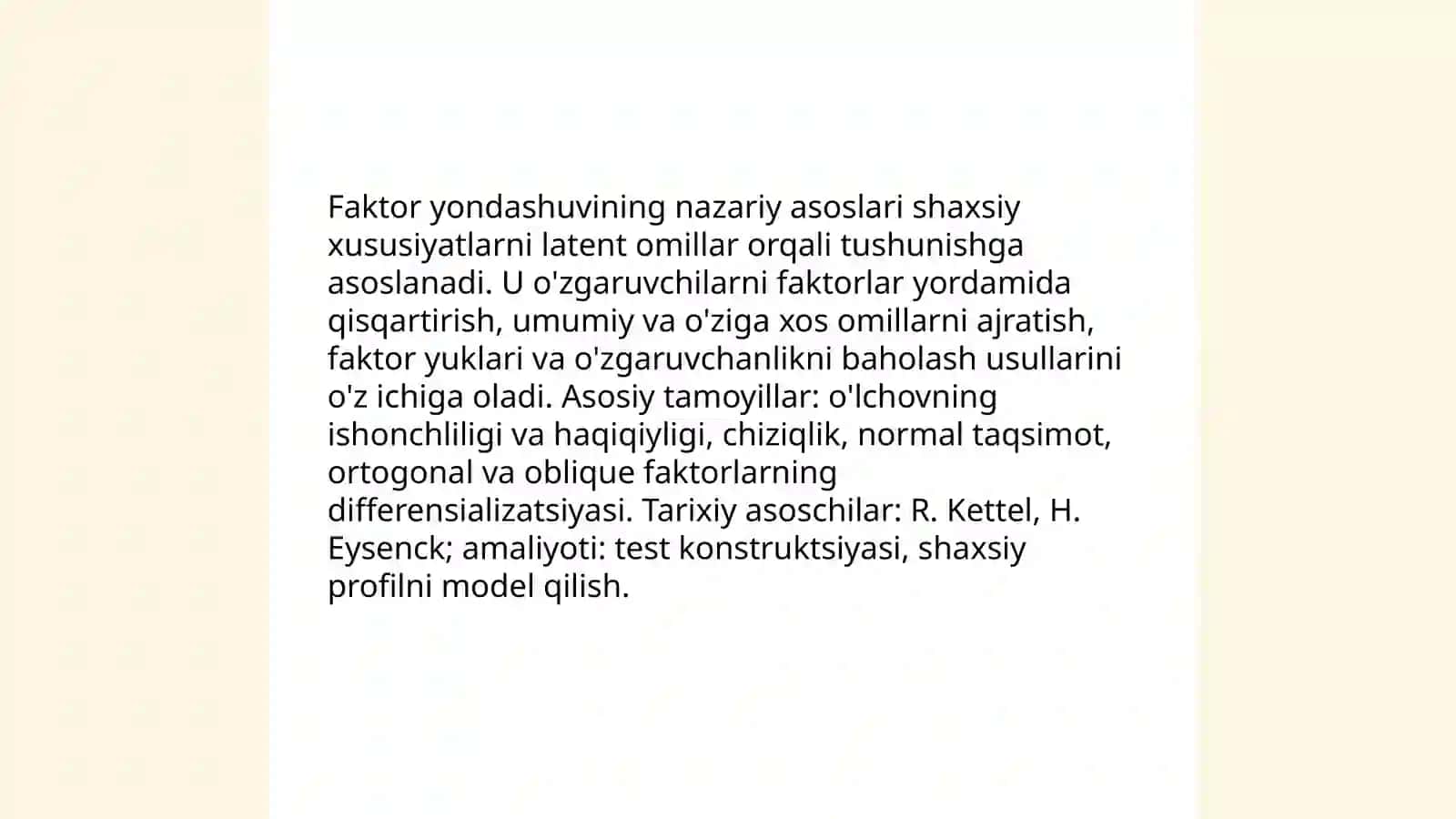 Faktor yondashuvining nazariy asoslari shaxsiy xususiyatlarni latent omillar orqali tushunishga asoslanadi. U o'zgaruvchilarni faktorlar yordamida qisqartirish, umumiy va o'ziga xos omillarni ajratish, faktor yuklari va o'zgaruvchanlikni baholash usullarini o'z ichiga oladi. Asosiy tamoyillar: o'lchovning ishonchliligi va haqiqiyligi, chiziqlik, normal taqsimot, ortogonal va oblique faktorlarning differensializatsiyasi. Tarixiy asoschilar: R. Kettel, H. Eysenck; amaliyoti: test konstruktsiyasi, shaxsiy profilni model qilish.